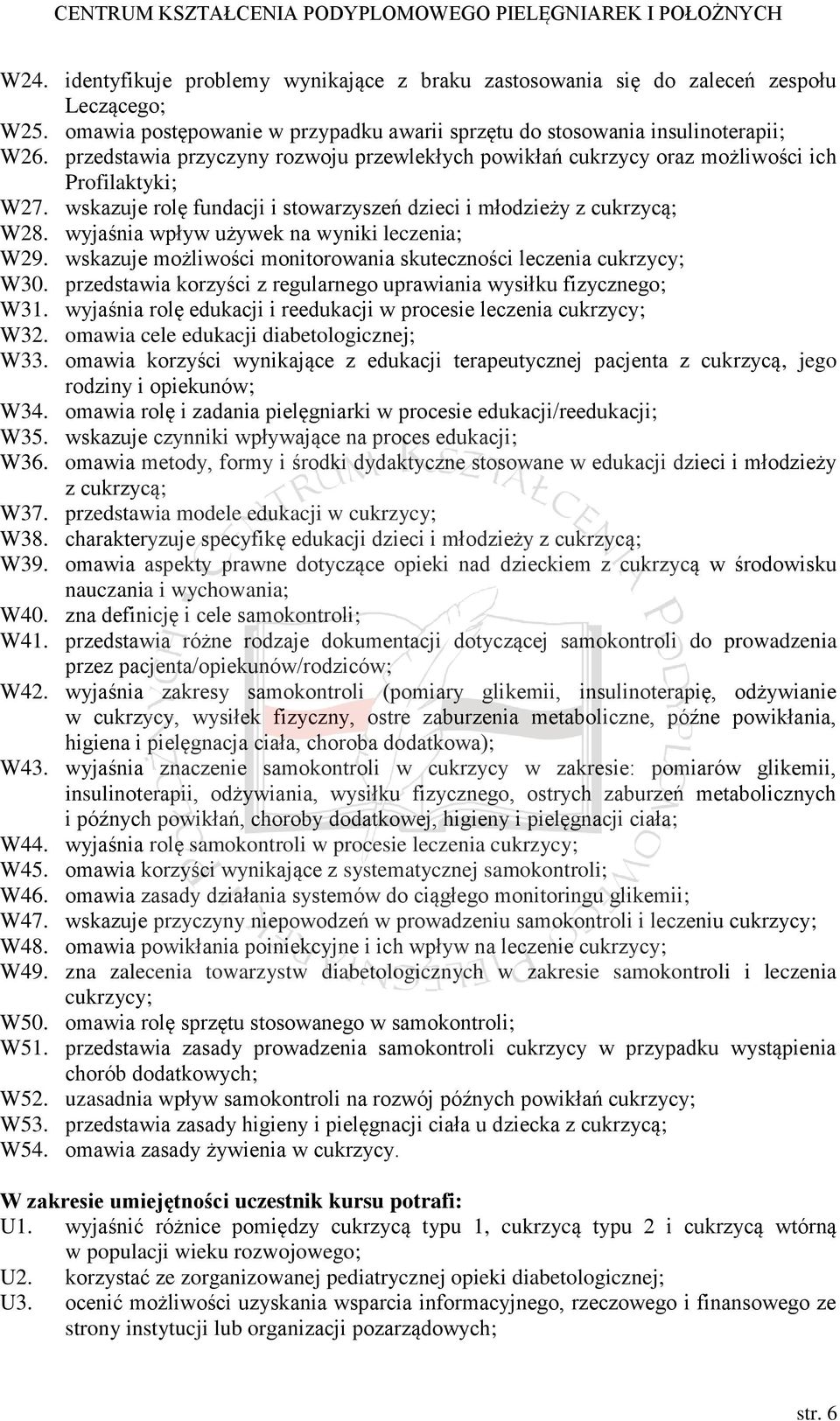 CENTRUM KSZTAŁCENIA PODYPLOMOWEGO PIELĘGNIAREK I POŁOŻNYCH

W24. identyfikuje problemy wynikające z braku zastosowania się do zaleceń zespołu Leczącego;
W25. omawia postępowanie w przypadku awarii sprzętu do stosowania insulinoterapii;
W26. przedstawia przyczyny rozwoju przewlekłych powikłań cukrzycy oraz możliwości ich Profilaktyki;
W27. wskazuje rolę fundacji i stowarzyszeń dzieci i młodzieży z cukrzycą;
W28. wyjaśnia wpływ używek na wyniki leczenia;
W29. wskazuje możliwości monitorowania skuteczności leczenia cukrzycy;
W30. przedstawia korzyści z regularnego uprawiania wysiłku fizycznego;
W31. wyjaśnia rolę edukacji i reedukacji w procesie leczenia cukrzycy;
W32. omawia cele edukacji diabetologicznej;
W33. omawia korzyści wynikające z edukacji terapeutycznej pacjenta z cukrzycą, jego rodziny i opiekunów;
W34. omawia rolę i zadania pielęgniarki w procesie edukacji/reedukacji;
W35. wskazuje czynniki wpływające na proces edukacji;
W36. omawia metody, formy i środki dydaktyczne stosowane w edukacji dzieci i młodzieży z cukrzycą;
W37. przedstawia modele edukacji w cukrzycy;
W38. charakteryzuje specyfikę edukacji dzieci i młodzieży z cukrzycą;
W39. omawia aspekty prawne dotyczące opieki nad dzieckiem z cukrzycą w środowisku nauczania i wychowania;
W40. zna definicję i cele samokontroli;
W41. przedstawia różne rodzaje dokumentacji dotyczącej samokontroli do prowadzenia przez pacjenta/opiekunów/rodziców;
W42. wyjaśnia zakresy samokontroli (pomiary glikemii, insulinoterapię, odżywianie w cukrzycy, wysiłek fizyczny, ostre zaburzenia metaboliczne, późne powikłania, higiena i pielęgnacja ciała, choroba dodatkowa);
W43. wyjaśnia znaczenie samokontroli w cukrzycy w zakresie: pomiarów glikemii, insulinoterapii, odżywiania, wysiłku fizycznego, ostrych zaburzeń metabolicznych i późnych powikłań, choroby dodatkowej, higieny i pielęgnacji ciała;
W44. wyjaśnia rolę samokontroli w procesie leczenia cukrzycy;
W45. omawia korzyści wynikające z systematycznej samokontroli;
W46. omawia zasady działania systemów do ciągłego monitoringu glikemii;
W47. wskazuje przyczyny niepowodzeń w prowadzeniu samokontroli i leczeniu cukrzycy;
W48. omawia powikłania poiniekcyjne i ich wpływ na leczenie cukrzycy;
W49. zna zalecenia towarzystw diabetologicznych w zakresie samokontroli i leczenia cukrzycy;
W50. omawia rolę sprzętu stosowanego w samokontroli;
W51. przedstawia zasady prowadzenia samokontroli cukrzycy w przypadku wystąpienia chorób dodatkowych;
W52. uzasadnia wpływ samokontroli na rozwój późnych powikłań cukrzycy;
W53. przedstawia zasady higieny i pielęgnacji ciała u dziecka z cukrzycą;
W54. omawia zasady żywienia w cukrzycy.

W zakresie umiejętności uczestnik kursu potrafi:
U1. wyjaśnić różnice pomiędzy cukrzycą typu 1, cukrzycą typu 2 i cukrzycą wtórną w populacji wieku rozwojowego;
U2. korzystać ze zorganizowanej pediatrycznej opieki diabetologicznej;
U3. ocenić możliwości uzyskania wsparcia informacyjnego, rzeczowego i finansowego ze strony instytucji lub organizacji pozarządowych;

str. 6